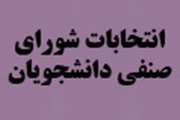 انتخابات شورای
صنفی دانشجویان